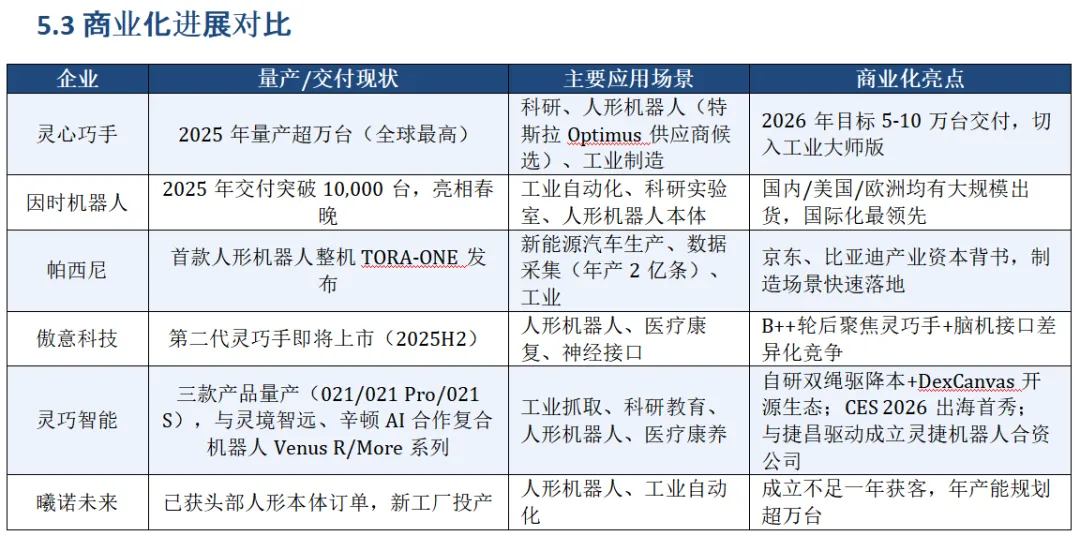 5.3 商业化进展对比

| 企业 | 量产/交付现状 | 主要应用场景 | 商业化亮点 |
|---|---|---|---|
| 灵心巧手 | 2025 年量产超万台（全球最高） | 科研、人形机器人（特斯拉 Optimus 供应商候选）、工业制造 | 2026 年目标 5-10 万台交付，切入工业大师版 |
| 因时机器人 | 2025 年交付突破 10,000 台，亮相春晚 | 工业自动化、科研实验室、人形机器人本体 | 国内/美国/欧洲均有大规模出货，国际化最领先 |
| 帕西尼 | 首款人形机器人整机 TORA-ONE 发布 | 新能源汽车生产、数据采集（年产 2 亿条）、工业 | 京东、比亚迪产业资本背书，制造场景快速落地 |
| 傲意科技 | 第二代灵巧手即将上市（2025H2） | 人形机器人、医疗康复、神经接口 | B++轮后聚焦灵巧手+脑机接口差异化竞争 |
| 灵巧智能 | 三款产品量产（021/021 Pro/021 S），与灵境智远、辛顿 AI 合作复合机器人 Venus R/More 系列 | 工业抓取、科研教育、人形机器人、医疗康养 | 自研双绳驱降本+DexCanvas 开源生态；CES 2026 出海首秀；与捷昌驱动成立灵捷机器人合资公司 |
| 曦诺未来 | 已获头部人形本体订单，新工厂投产 | 人形机器人、工业自动化 | 成立不足一年获客，年产能规划超万台 |